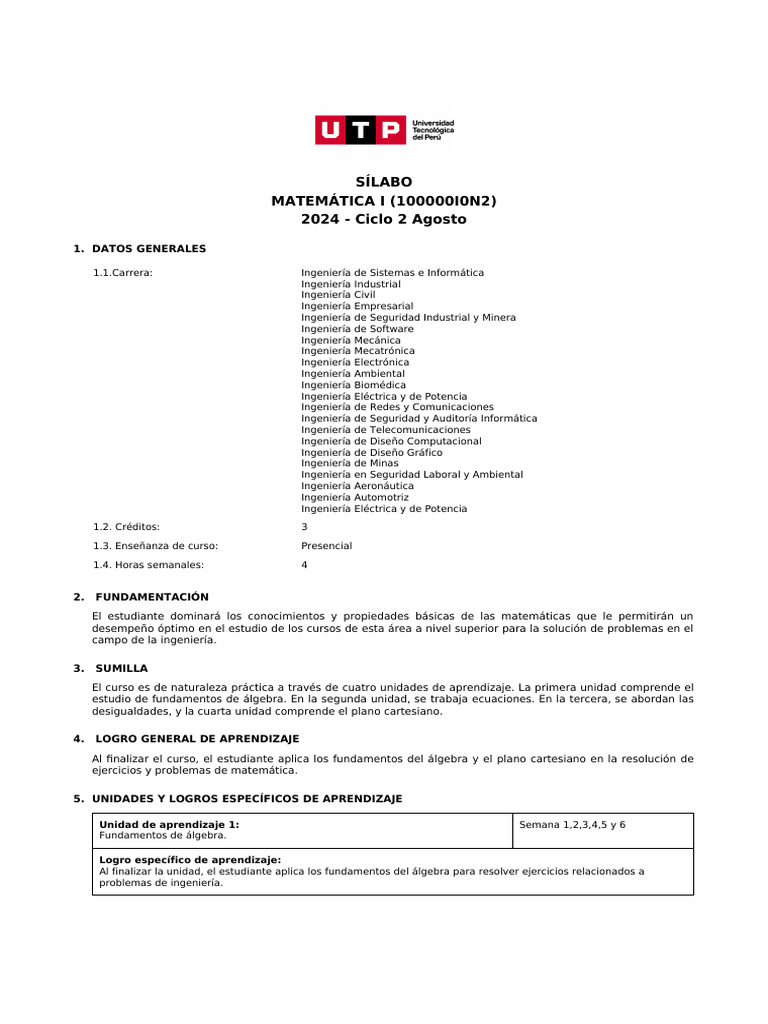 UTP Universidad Tecnológica del Perú

SÍLABO
MATEMÁTICA I (100000I0N2)
2024 - Ciclo 2 Agosto

1. DATOS GENERALES

1.1.Carrera: Ingeniería de Sistemas e Informática
Ingeniería Industrial
Ingeniería Civil
Ingeniería Empresarial
Ingeniería de Seguridad Industrial y Minera
Ingeniería de Software
Ingeniería Mecánica
Ingeniería Mecatrónica
Ingeniería Electrónica
Ingeniería Ambiental
Ingeniería Biomédica
Ingeniería Eléctrica y de Potencia
Ingeniería de Redes y Comunicaciones
Ingeniería de Seguridad y Auditoría Informática
Ingeniería de Telecomunicaciones
Ingeniería de Diseño Computacional
Ingeniería de Diseño Gráfico
Ingeniería de Minas
Ingeniería en Seguridad Laboral y Ambiental
Ingeniería Aeronáutica
Ingeniería Automotriz
Ingeniería Eléctrica y de Potencia

1.2. Créditos: 3

1.3. Enseñanza de curso: Presencial

1.4. Horas semanales: 4

2. FUNDAMENTACIÓN

El estudiante dominará los conocimientos y propiedades básicas de las matemáticas que le permitirán un desempeño óptimo en el estudio de los cursos de esta área a nivel superior para la solución de problemas en el campo de la ingeniería.

3. SUMILLA

El curso es de naturaleza práctica a través de cuatro unidades de aprendizaje. La primera unidad comprende el estudio de fundamentos de álgebra. En la segunda unidad, se trabaja ecuaciones. En la tercera, se abordan las desigualdades, y la cuarta unidad comprende el plano cartesiano.

4. LOGRO GENERAL DE APRENDIZAJE

Al finalizar el curso, el estudiante aplica los fundamentos del álgebra y el plano cartesiano en la resolución de ejercicios y problemas de matemática.

5. UNIDADES Y LOGROS ESPECÍFICOS DE APRENDIZAJE

| Unidad de aprendizaje 1: Fundamentos de álgebra. | Semana 1,2,3,4,5 y 6 |
|---|---|
| Logro específico de aprendizaje: Al finalizar la unidad, el estudiante aplica los fundamentos del álgebra para resolver ejercicios relacionados a problemas de ingeniería. | |